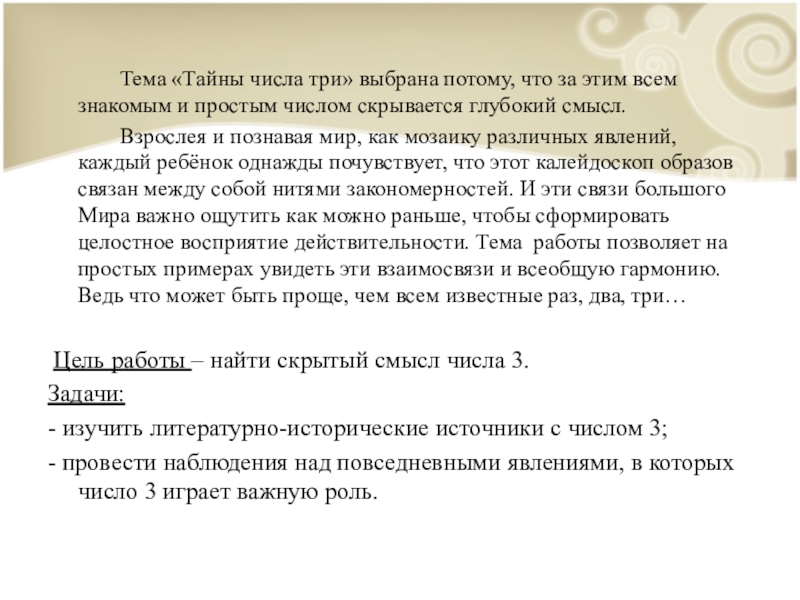 Тема «Тайны числа три» выбрана потому, что за этим всем знакомым и простым числом скрывается глубокий смысл.

Взрослея и познавая мир, как мозаику различных явлений, каждый ребёнок однажды почувствует, что этот калейдоскоп образов связан между собой нитями закономерностей. И эти связи большого Мира важно ощутить как можно раньше, чтобы сформировать целостное восприятие действительности. Тема работы позволяет на простых примерах увидеть эти взаимосвязи и всеобщую гармонию. Ведь что может быть проще, чем всем известные раз, два, три…

Цель работы – найти скрытый смысл числа 3.

Задачи:

- изучить литературно-исторические источники с числом 3;

- провести наблюдения над повседневными явлениями, в которых число 3 играет важную роль.